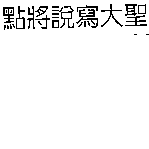 點將說寫大聖